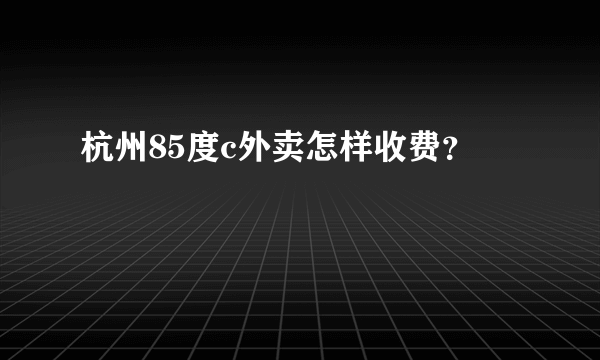 杭州85度c外卖怎样收费？